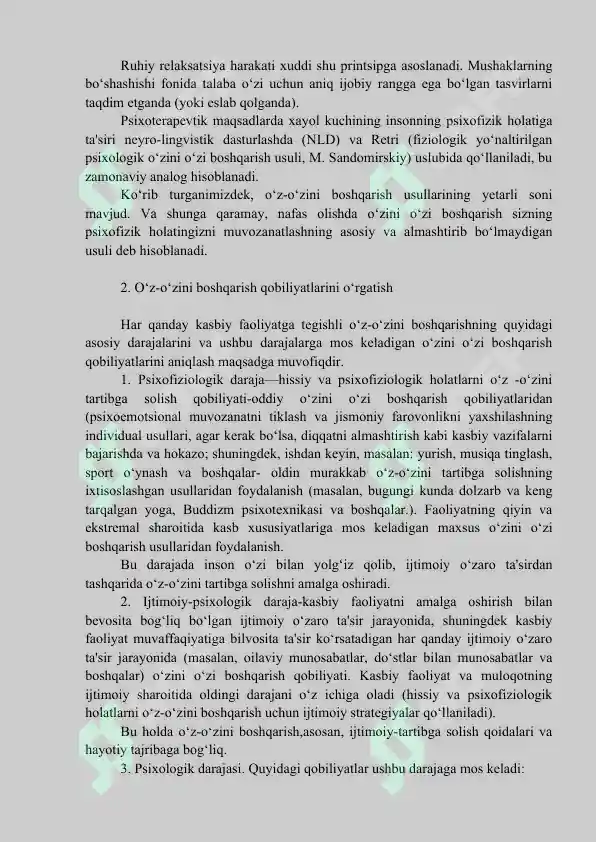 Ruhiy relaksatsiya harakati xuddi shu printsipga asoslanadi. Mushaklarning bo‘shashishi fonida talaba o‘zi uchun aniq ijobiy rangga ega bo‘lgan tasvirlarni taqdim etganda (yoki eslab qolganda).

Psixoterapevtik maqsadlarda xayol kuchining insonning psixofizik holatiga ta'siri neyro-lingvistik dasturlashda (NLD) va Retri (fiziologik yo‘naltirilgan psixologik o‘zini o‘zi boshqarish usuli, M. Sandomirskiy) uslubida qo‘llaniladi, bu zamonaviy analog hisoblanadi.

Ko‘rib turganimizdek, o‘z-o‘zini boshqarish usullarining yetarli soni mavjud. Va shunga qaramay, nafas olishda o‘zini o‘zi boshqarish sizning psixofizik holatingizni muvozanatlashning asosiy va almashtirib bo‘lmaydigan usuli deb hisoblanadi.

2. O‘z-o‘zini boshqarish qobiliyatlarini o‘rgatish

Har qanday kasbiy faoliyatga tegishli o‘z-o‘zini boshqarishning quyidagi asosiy darajalarini va ushbu darajalarga mos keladigan o‘zini o‘zi boshqarish qobiliyatlarini aniqlash maqsadga muvofiqdir.

1. Psixofiziologik daraja—hissiy va psixofiziologik holatlarni o‘z -o‘zini tartibga solish qobiliyati-oddiy o‘zini o‘zi boshqarish qobiliyatlaridan (psixoemotsional muvozanatni tiklash va jismoniy farovonlikni yaxshilashning individual usullari, agar kerak bo‘lsa, diqqatni almashtirish kabi kasbiy vazifalarni bajarishda va hokazo; shuningdek, ishdan keyin, masalan: yurish, musiqa tinglash, sport o‘ynash va boshqalar- oldin murakkab o‘z-o‘zini tartibga solishning ixtisoslashgan usullaridan foydalanish (masalan, bugungi kunda dolzarb va keng tarqalgan yoga, Buddizm psixotexnikasi va boshqalar.). Faoliyatning qiyin va ekstremal sharoitida kasb xususiyatlariga mos keladigan maxsus o‘zini o‘zi boshqarish usullaridan foydalanish.

Bu darajada inson o‘zi bilan yolg‘iz qolib, ijtimoiy o‘zaro ta'sirdan tashqarida o‘z-o‘zini tartibga solishni amalga oshiradi.

2. Ijtimoiy-psixologik daraja-kasbiy faoliyatni amalga oshirish bilan bevosita bog‘liq bo‘lgan ijtimoiy o‘zaro ta'sir jarayonida, shuningdek kasbiy faoliyat muvaffaqiyatiga bilvosita ta'sir ko‘rsatadigan har qanday ijtimoiy o‘zaro ta'sir jarayonida (masalan, oilaviy munosabatlar, do‘stlar bilan munosabatlar va boshqalar) o‘zini o‘zi boshqarish qobiliyati. Kasbiy faoliyat va muloqotning ijtimoiy sharoitida oldingi darajani o‘z ichiga oladi (hissiy va psixofiziologik holatlarni o‘z-o‘zini boshqarish uchun ijtimoiy strategiyalar qo‘llaniladi).

Bu holda o‘z-o‘zini boshqarish,asosan, ijtimoiy-tartibga solish qoidalari va hayotiy tajribaga bog‘liq.

3. Psixologik darajasi. Quyidagi qobiliyatlar ushbu darajaga mos keladi: